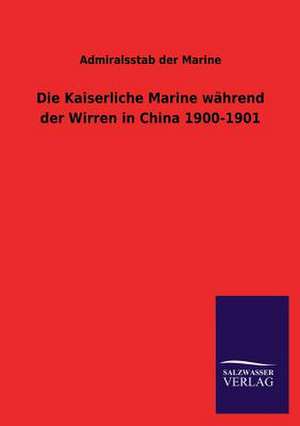 Admiralsstab der Marine

Die Kaiserliche Marine während der Wirren in China 1900-1901

SALZWASSER
VERLAG